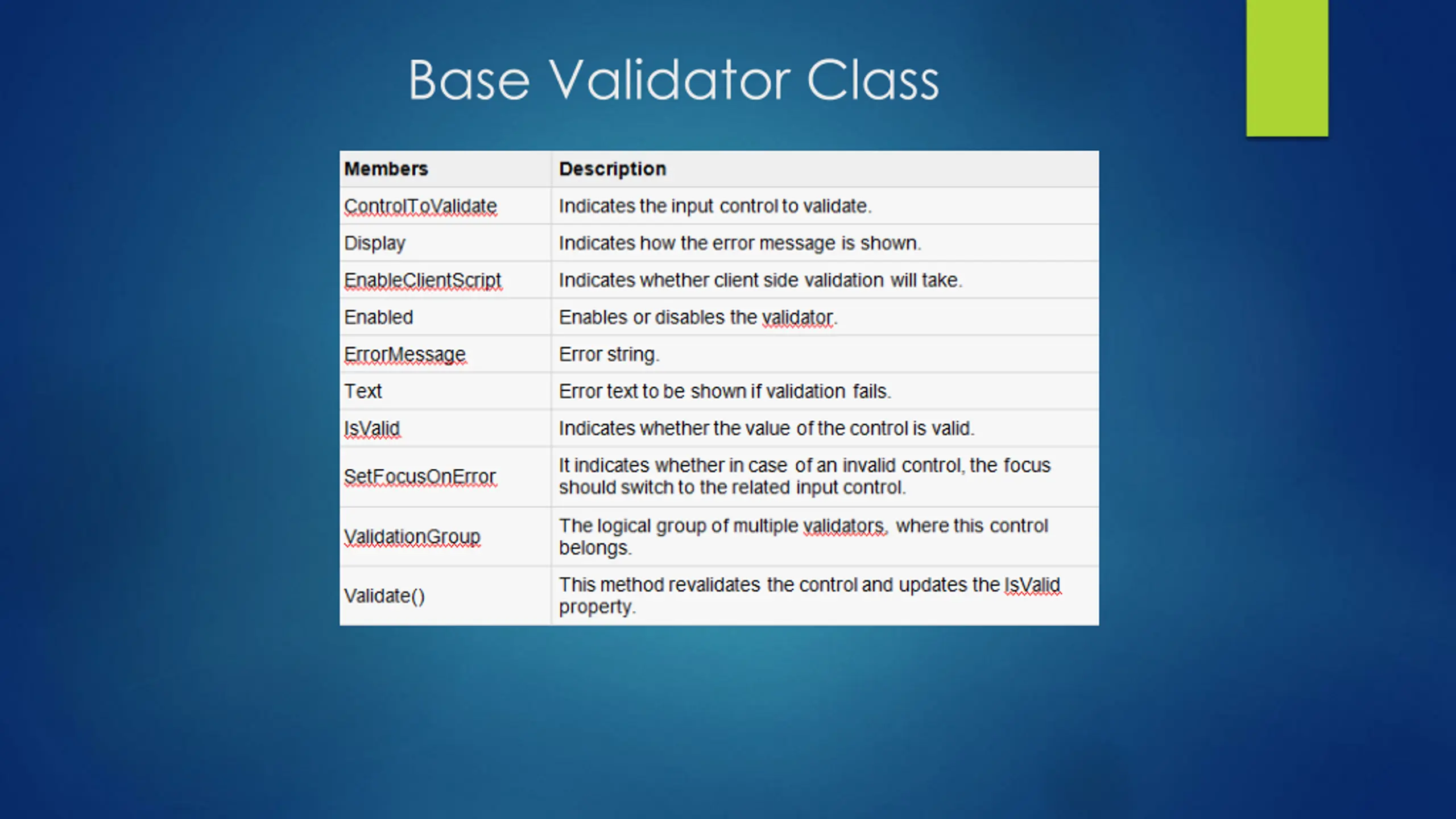 Base Validator Class

| Members | Description |
|---|---|
| ControlToValidate | Indicates the input control to validate. |
| Display | Indicates how the error message is shown. |
| EnableClientScript | Indicates whether client side validation will take. |
| Enabled | Enables or disables the validator. |
| ErrorMessage | Error string. |
| Text | Error text to be shown if validation fails. |
| IsValid | Indicates whether the value of the control is valid. |
| SetFocusOnError | It indicates whether in case of an invalid control, the focus should switch to the related input control. |
| ValidationGroup | The logical group of multiple validators, where this control belongs. |
| Validate() | This method revalidates the control and updates the IsValid property. |